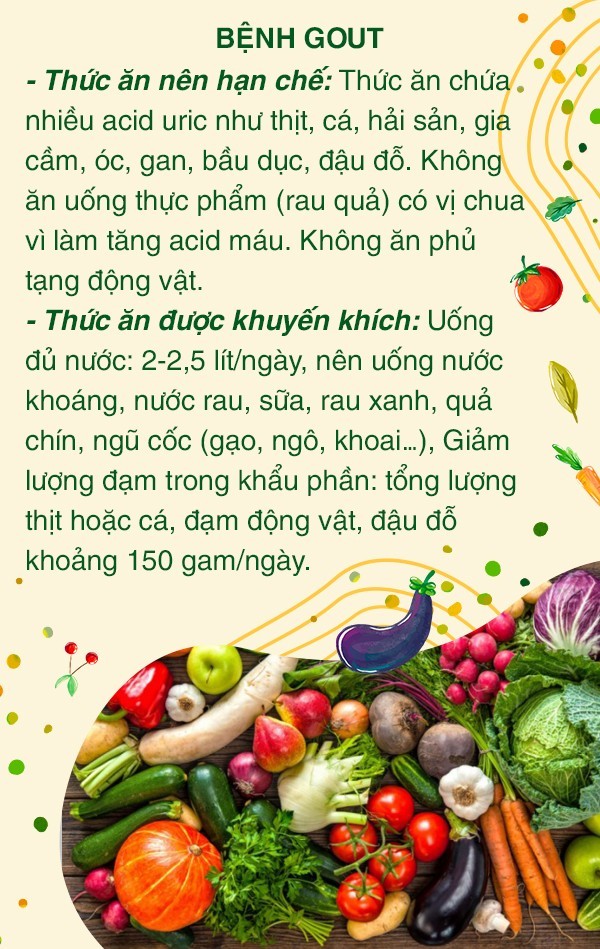 BỆNH GOUT

- Thức ăn nên hạn chế: Thức ăn chứa nhiều acid uric như thịt, cá, hải sản, gia cầm, óc, gan, bầu dục, đậu đỗ. Không ăn uống thực phẩm (rau quả) có vị chua vì làm tăng acid máu. Không ăn phủ tạng động vật.

- Thức ăn được khuyến khích: Uống đủ nước: 2-2,5 lít/ngày, nên uống nước khoáng, nước rau, sữa, rau xanh, quả chín, ngũ cốc (gạo, ngô, khoai...), Giảm lượng đạm trong khẩu phần: tổng lượng thịt hoặc cá, đạm động vật, đậu đỗ khoảng 150 gam/ngày.